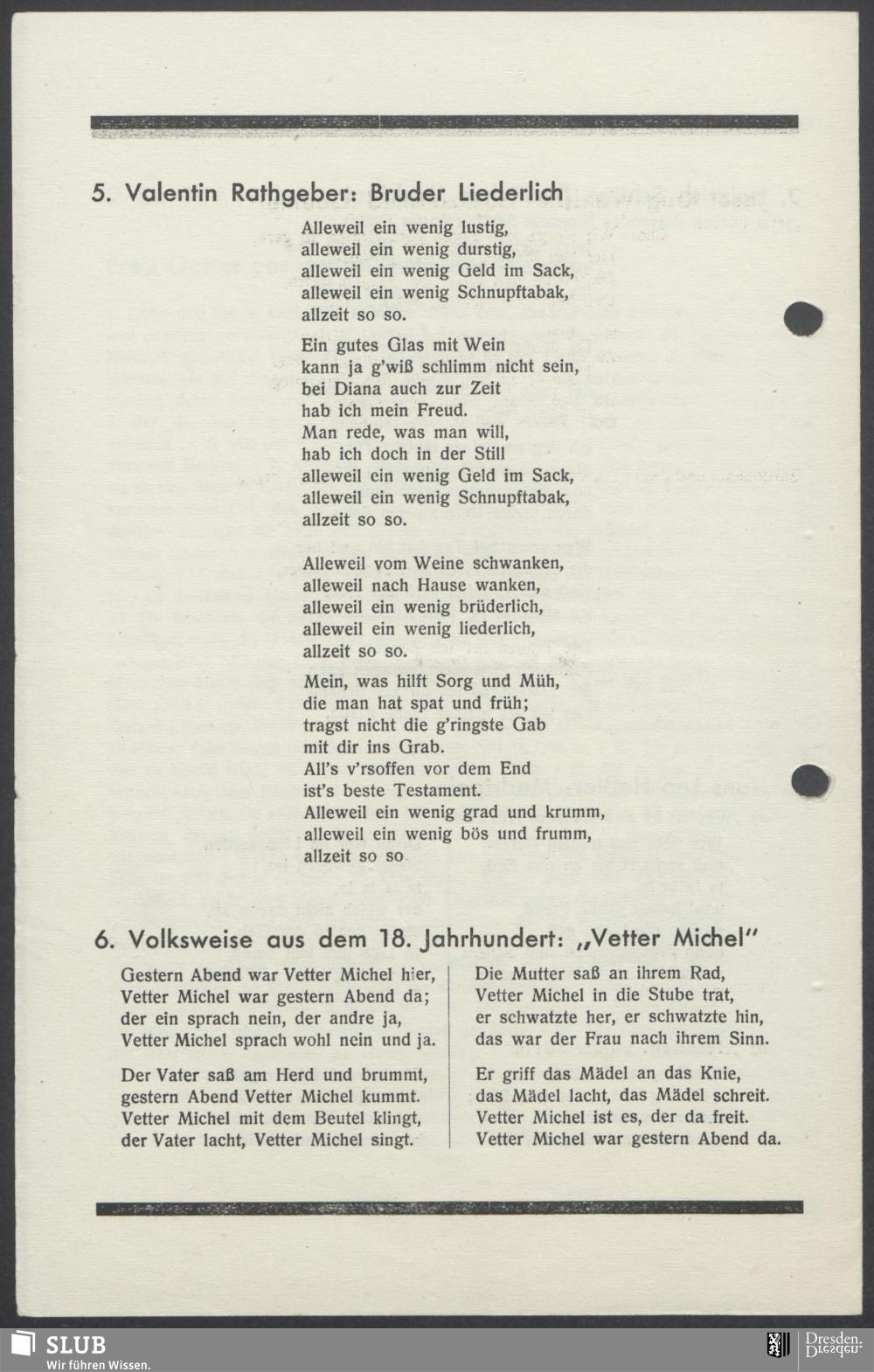 5. Valentin Rathgeber: Bruder Liederlich

Alleweil ein wenig lustig,
alleweil ein wenig durstig,
alleweil ein wenig Geld im Sack,
alleweil ein wenig Schnupftabak,
allzeit so so.

Ein gutes Glas mit Wein
kann ja g'wiß schlimm nicht sein,
bei Diana auch zur Zeit
hab ich mein Freud.
Man rede, was man will,
hab ich doch in der Still
alleweil ein wenig Geld im Sack,
alleweil ein wenig Schnupftabak,
allzeit so so.

Alleweil vom Weine schwanken,
alleweil nach Hause wanken,
alleweil ein wenig brüderlich,
alleweil ein wenig liederlich,
allzeit so so.

Mein, was hilft Sorg und Müh,
die man hat spat und früh;
tragst nicht die g'ringste Gab
mit dir ins Grab.
All's v'rsoffen vor dem End
ist's beste Testament.
Alleweil ein wenig grad und krumm,
alleweil ein wenig bös und frumm,
allzeit so so

6. Volksweise aus dem 18. Jahrhundert: „Vetter Michel"

Gestern Abend war Vetter Michel hier,
Vetter Michel war gestern Abend da;
der ein sprach nein, der andre ja,
Vetter Michel sprach wohl nein und ja.

Der Vater saß am Herd und brummt,
gestern Abend Vetter Michel kummt.
Vetter Michel mit dem Beutel klingt,
der Vater lacht, Vetter Michel singt.

Die Mutter saß an ihrem Rad,
Vetter Michel in die Stube trat,
er schwatzte her, er schwatzte hin,
das war der Frau nach ihrem Sinn.

Er griff das Mädel an das Knie,
das Mädel lacht, das Mädel schreit.
Vetter Michel ist es, der da freit.
Vetter Michel war gestern Abend da.

SLUB
Wir führen Wissen.
Dresden.